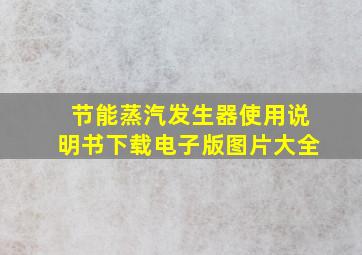 节能蒸汽发生器使用说明书下载电子版图片大全